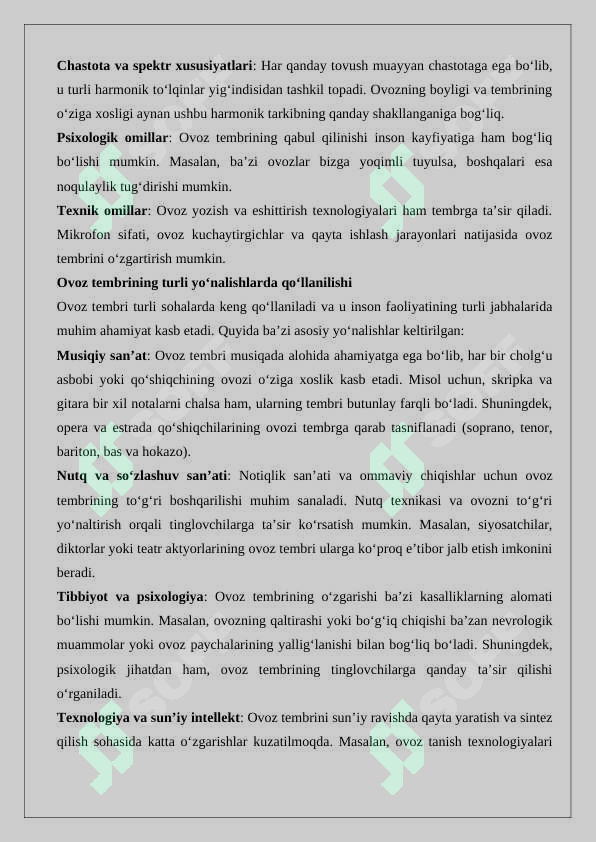 **Chastota va spektr xususiyatlari**: Har qanday tovush muayyan chastotaga ega bo‘lib, u turli harmonik to‘lqinlar yig‘indisidan tashkil topadi. Ovozning boyligi va tembrining o‘ziga xosligi aynan ushbu harmonik tarkibning qanday shakllanganiga bog‘liq.

**Psixologik omillar**: Ovoz tembrining qabul qilinishi inson kayfiyatiga ham bog‘liq bo‘lishi mumkin. Masalan, ba’zi ovozlar bizga yoqimli tuyulsa, boshqalari esa noqulaylik tug‘dirishi mumkin.

**Texnik omillar**: Ovoz yozish va eshittirish texnologiyalari ham tembrga ta’sir qiladi. Mikrofon sifati, ovoz kuchaytirgichlar va qayta ishlash jarayonlari natijasida ovoz tembrini o‘zgartirish mumkin.

**Ovoz tembrining turli yo‘nalishlarda qo‘llanilishi**

Ovoz tembri turli sohalarda keng qo‘llaniladi va u inson faoliyatining turli jabhalarida muhim ahamiyat kasb etadi. Quyida ba’zi asosiy yo‘nalishlar keltirilgan:

**Musiqiy san’at**: Ovoz tembri musiqada alohida ahamiyatga ega bo‘lib, har bir cholg‘u asbobi yoki qo‘shiqchining ovozi o‘ziga xoslik kasb etadi. Misol uchun, skripka va gitara bir xil notalarni chalsa ham, ularning tembri butunlay farqli bo‘ladi. Shuningdek, opera va estrada qo‘shiqchilarining ovozi tembrga qarab tasniflanadi (soprano, tenor, bariton, bas va hokazo).

**Nutq va so‘zlashuv san’ati**: Notiqlik san’ati va ommaviy chiqishlar uchun ovoz tembrining to‘g‘ri boshqarilishi muhim sanaladi. Nutq texnikasi va ovozni to‘g‘ri yo‘naltirish orqali tinglovchilarga ta’sir ko‘rsatish mumkin. Masalan, siyosatchilar, diktorlar yoki teatr aktyorlarining ovoz tembri ularga ko‘proq e’tibor jalb etish imkonini beradi.

**Tibbiyot va psixologiya**: Ovoz tembrining o‘zgarishi ba’zi kasalliklarning alomati bo‘lishi mumkin. Masalan, ovozning qaltirashi yoki bo‘g‘iq chiqishi ba’zan nevrologik muammolar yoki ovoz paychalarining yallig‘lanishi bilan bog‘liq bo‘ladi. Shuningdek, psixologik jihatdan ham, ovoz tembrining tinglovchilarga qanday ta’sir qilishi o‘rganiladi.

**Texnologiya va sun’iy intellekt**: Ovoz tembrini sun’iy ravishda qayta yaratish va sintez qilish sohasida katta o‘zgarishlar kuzatilmoqda. Masalan, ovoz tanish texnologiyalari